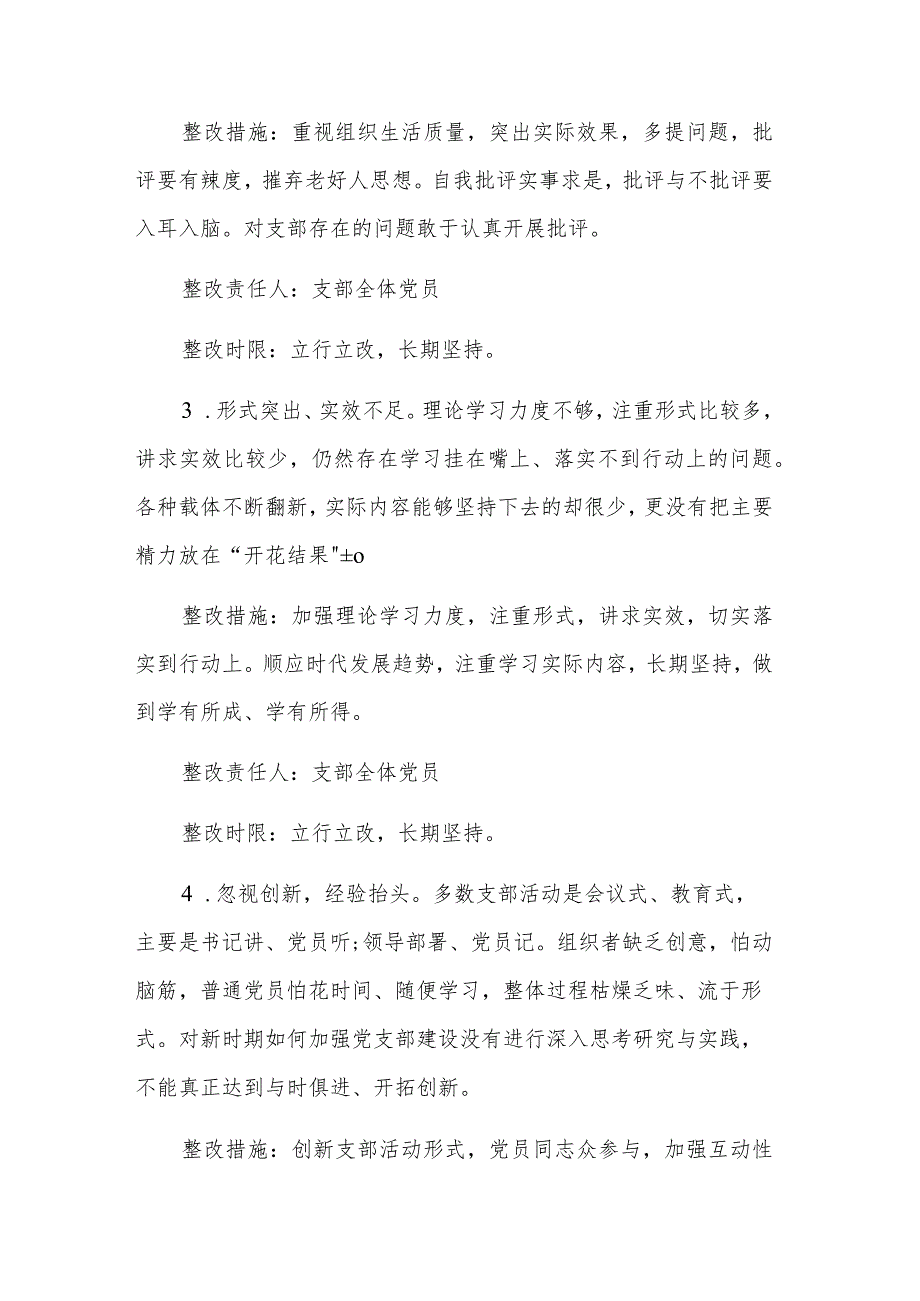 整改措施：重视组织生活质量，突出实际效果，多提问题，批评要有辣度，摧弃老好人思想。自我批评实事求是，批评与不批评要入耳入脑。对支部存在的问题敢于认真开展批评。

整改责任人：支部全体党员

整改时限：立行立改，长期坚持。

3．形式突出、实效不足。理论学习力度不够，注重形式比较多，讲求实效比较少，仍然存在学习挂在嘴上、落实不到行动上的问题。各种载体不断翻新，实际内容能够坚持下去的却很少，更没有把主要精力放在“开花结果"±o

整改措施：加强理论学习力度，注重形式，讲求实效，切实落实到行动上。顺应时代发展趋势，注重学习实际内容，长期坚持，做到学有所成、学有所得。

整改责任人：支部全体党员

整改时限：立行立改，长期坚持。

4．忽视创新，经验抬头。多数支部活动是会议式、教育式，主要是书记讲、党员听;领导部署、党员记。组织者缺乏创意，怕动脑筋，普通党员怕花时间、随便学习，整体过程枯燥乏味、流于形式。对新时期如何加强党支部建设没有进行深入思考研究与实践，不能真正达到与时俱进、开拓创新。

整改措施：创新支部活动形式，党员同志众参与，加强互动性